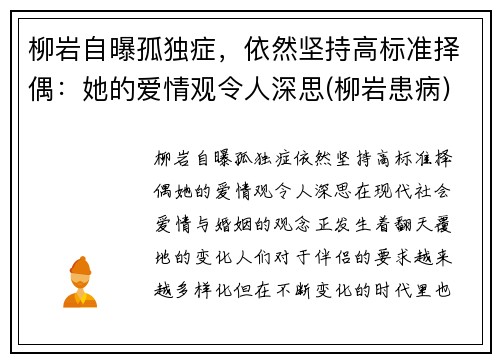 柳岩自曝孤独症，依然坚持高标准择偶：她的爱情观令人深思(柳岩患病)

柳岩自曝孤独症依然坚持高标准择偶她的爱情观令人深思在现代社会爱情与婚姻的观念正发生着翻天覆地的变化人们对于伴侣的要求越来越多样化但在不断变化的时代里也